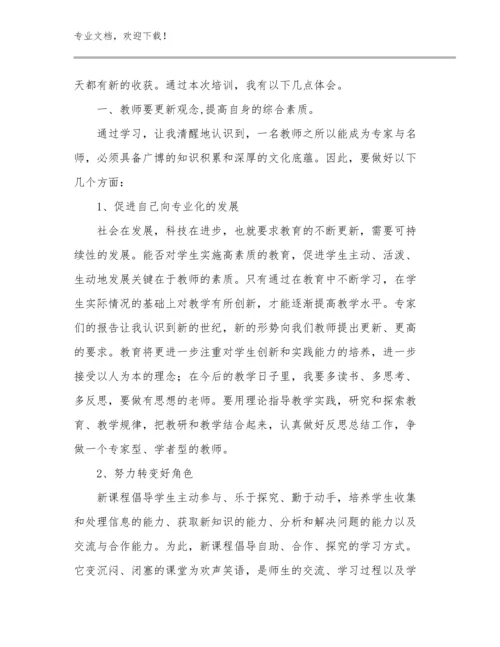 专业文档，欢迎下载！

天都有新的收获。通过本次培训，我有以下几点体会。

一、教师要更新观念,提高自身的综合素质。

通过学习，让我清醒地认识到，一名教师之所以能成为专家与名师，必须具备广博的知识积累和深厚的文化底蕴。因此，要做好以下几个方面：

1、促进自己向专业化的发展

社会在发展，科技在进步，也就要求教育的不断更新，需要可持续性的发展。能否对学生实施高素质的教育，促进学生主动、活泼、生动地发展关键在于教师的素质。只有通过在教育中不断学习，在学生实际情况的基础上对教学有所创新，才能逐渐提高教学水平。专家们的报告让我认识到新的世纪，新的形势向我们教师提出更新、更高的要求。教育将更进一步注重对学生创新和实践能力的培养，进一步接受以人为本的理念；在今后的教学日子里，我要多读书、多思考、多反思，要做有思想的老师。要用理论指导教学实践，研究和探索教育、教学规律，把教研和教学结合起来，认真做好反思总结工作，争做一个专家型、学者型的教师。

2、努力转变好角色

新课程倡导学生主动参与、乐于探究、勤于动手，培养学生收集和处理信息的能力、获取新知识的能力、分析和解决问题的能力以及交流与合作能力。为此，新课程倡导自助、合作、探究的学习方式。它变沉闷、闭塞的课堂为欢声笑语，是师生的交流、学习过程以及学